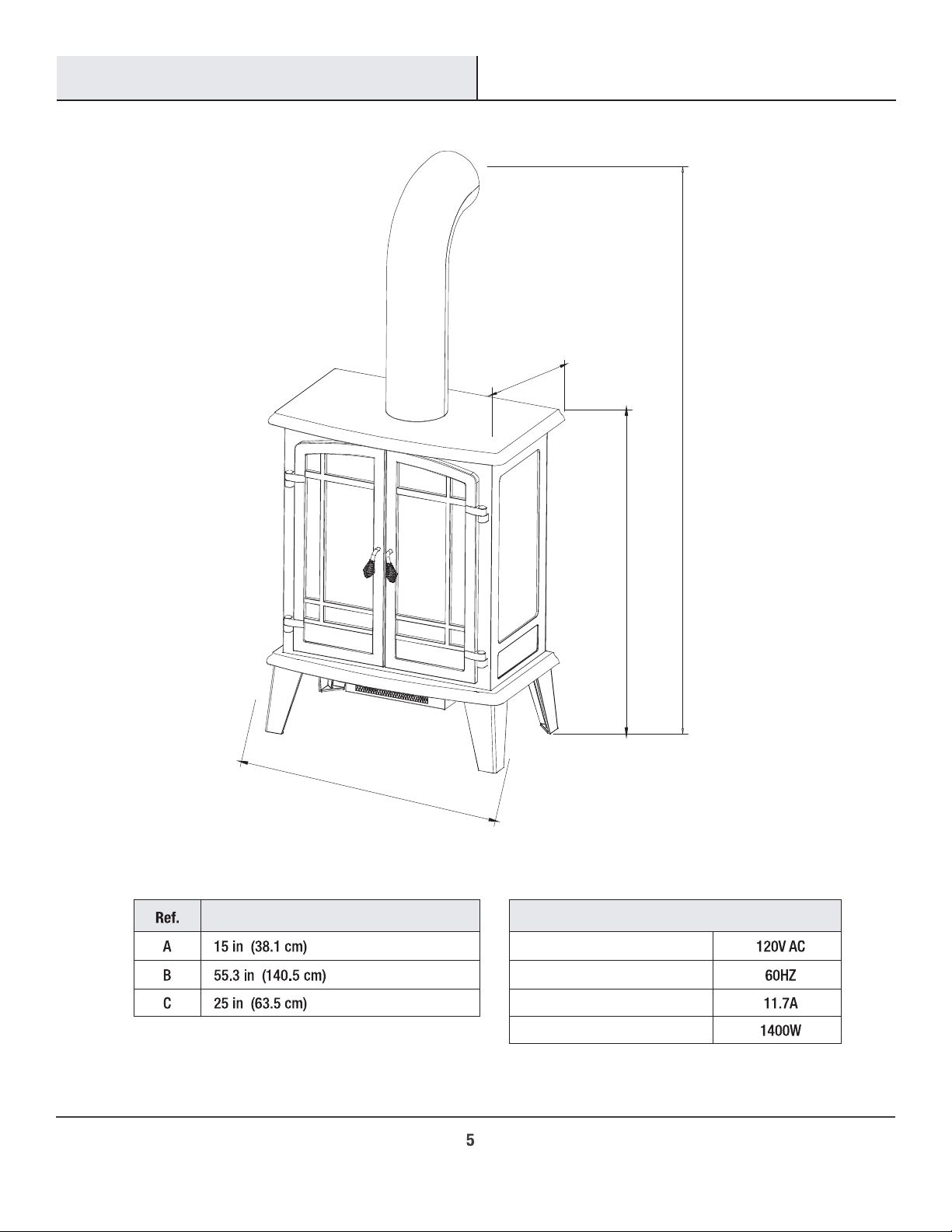 | Ref. | |
|---|---|
| A | 15 in (38.1 cm) |
| B | 55.3 in (140.5 cm) |
| C | 25 in (63.5 cm) |

| | |
|---|---|
| | 120V AC |
| | 60HZ |
| | 11.7A |
| | 1400W |

5